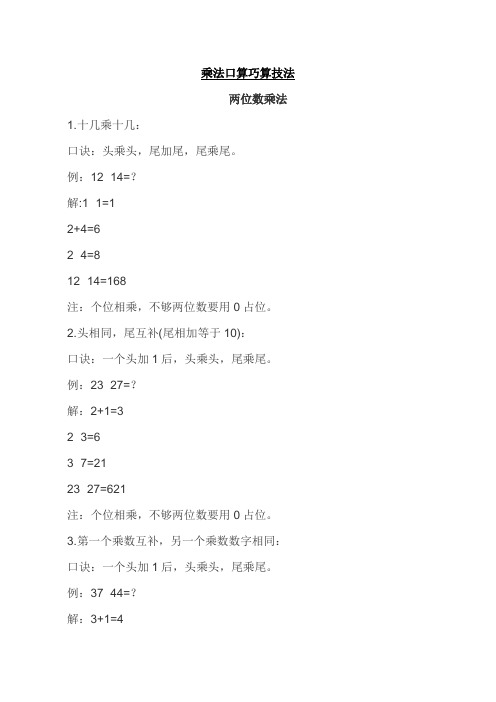 乘法口算巧算技法

两位数乘法

1.十几乘十几：

口诀：头乘头，尾加尾，尾乘尾。

例：12 14=?

解:1 1=1

2+4=6

2 4=8

12 14=168

注：个位相乘，不够两位数要用 0 占位。

2.头相同，尾互补(尾相加等于 10)：

口诀：一个头加 1 后，头乘头，尾乘尾。

例：23 27=?

解：2+1=3

2 3=6

3 7=21

23 27=621

注：个位相乘，不够两位数要用 0 占位。

3.第一个乘数互补，另一个乘数数字相同：

口诀：一个头加 1 后，头乘头，尾乘尾。

例：37 44=?

解：3+1=4